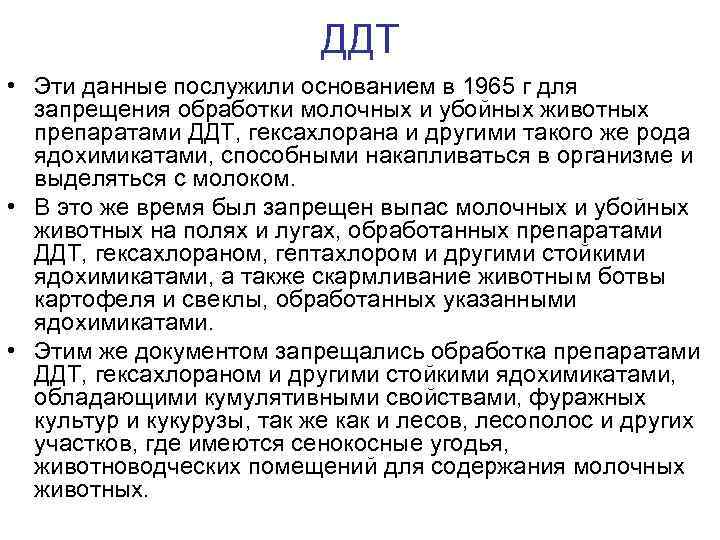 ДДТ

• Эти данные послужили основанием в 1965 г для запрещения обработки молочных и убойных животных препаратами ДДТ, гексахлорана и другими такого же рода ядохимикатами, способными накапливаться в организме и выделяться с молоком.

• В это же время был запрещен выпас молочных и убойных животных на полях и лугах, обработанных препаратами ДДТ, гексахлораном, гептахлором и другими стойкими ядохимикатами, а также скармливание животным ботвы картофеля и свеклы, обработанных указанными ядохимикатами.

• Этим же документом запрещались обработка препаратами ДДТ, гексахлораном и другими стойкими ядохимикатами, обладающими кумулятивными свойствами, фуражных культур и кукурузы, так же как и лесов, лесополос и других участков, где имеются сенокосные угодья, животноводческих помещений для содержания молочных животных.